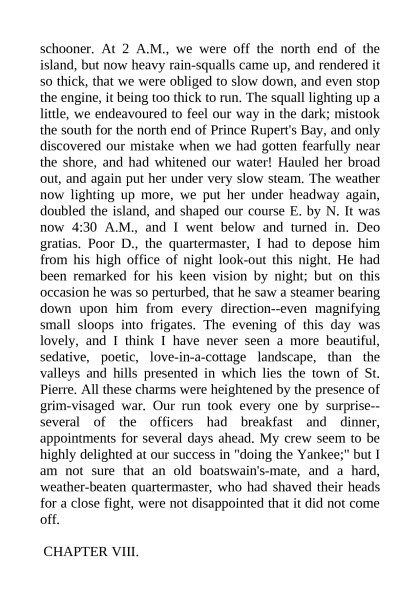 schooner. At 2 A.M., we were off the north end of the island, but now heavy rain-squalls came up, and rendered it so thick, that we were obliged to slow down, and even stop the engine, it being too thick to run. The squall lighting up a little, we endeavoured to feel our way in the dark; mistook the south for the north end of Prince Rupert's Bay, and only discovered our mistake when we had gotten fearfully near the shore, and had whitened our water! Hauled her broad out, and again put her under very slow steam. The weather now lighting up more, we put her under headway again, doubled the island, and shaped our course E. by N. It was now 4:30 A.M., and I went below and turned in. Deo gratias. Poor D., the quartermaster, I had to depose him from his high office of night look-out this night. He had been remarked for his keen vision by night; but on this occasion he was so perturbed, that he saw a steamer bearing down upon him from every direction--even magnifying small sloops into frigates. The evening of this day was lovely, and I think I have never seen a more beautiful, sedative, poetic, love-in-a-cottage landscape, than the valleys and hills presented in which lies the town of St. Pierre. All these charms were heightened by the presence of grim-visaged war. Our run took every one by surprise--several of the officers had breakfast and dinner, appointments for several days ahead. My crew seem to be highly delighted at our success in "doing the Yankee;" but I am not sure that an old boatswain's-mate, and a hard, weather-beaten quartermaster, who had shaved their heads for a close fight, were not disappointed that it did not come off.

CHAPTER VIII.